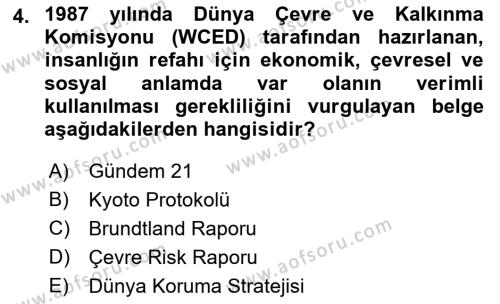 4. 1987 yılında Dünya Çevre ve Kalkınma Komisyonu (WCED) tarafından hazırlanan, insanlığın refahı için ekonomik, çevresel ve sosyal anlamda var olanın verimli kullanılması gerekliliğini vurgulayan belge aşağıdakilerden hangisidir?

A) Gündem 21
B) Kyoto Protokolü
C) Brundtland Raporu
D) Çevre Risk Raporu
E) Dünya Koruma Stratejisi

www.aofsoru.com